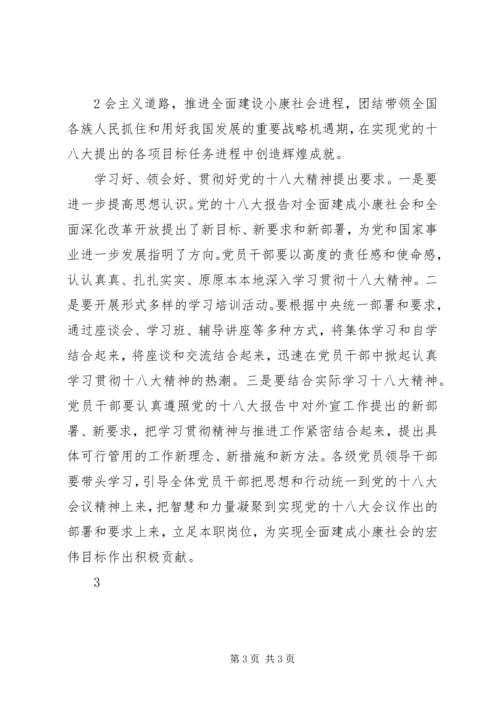 2 会主义道路，推进全面建设小康社会进程，团结带领全国各族人民抓住和用好我国发展的重要战略机遇期，在实现党的十八大提出的各项目标任务进程中创造辉煌成就。

学习好、领会好、贯彻好党的十八大精神提出要求。一是要进一步提高思想认识。党的十八大报告对全面建成小康社会和全面深化改革开放提出了新目标、新要求和新部署，为党和国家事业进一步发展指明了方向。党员干部要以高度的责任感和使命感，认认真真、扎扎实实、原原本本地深入学习贯彻十八大精神。二是要开展形式多样的学习培训活动。要根据中央统一部署和要求，通过座谈会、学习班、辅导讲座等多种方式，将集体学习和自学结合起来，将座谈和交流结合起来，迅速在党员干部中掀起认真学习贯彻十八大精神的热潮。三是要结合实际学习十八大精神。党员干部要认真遵照党的十八大报告中对外宣工作提出的新部署、新要求，把学习贯彻精神与推进工作紧密结合起来，提出具体可行管用的工作新理念、新措施和新方法。各级党员领导干部要带头学习，引导全体党员干部把思想和行动统一到党的十八大会议精神上来，把智慧和力量凝聚到实现党的十八大会议作出的部署和要求上来，立足本职岗位，为实现全面建成小康社会的宏伟目标作出积极贡献。

3

第 3 页 共 3 页